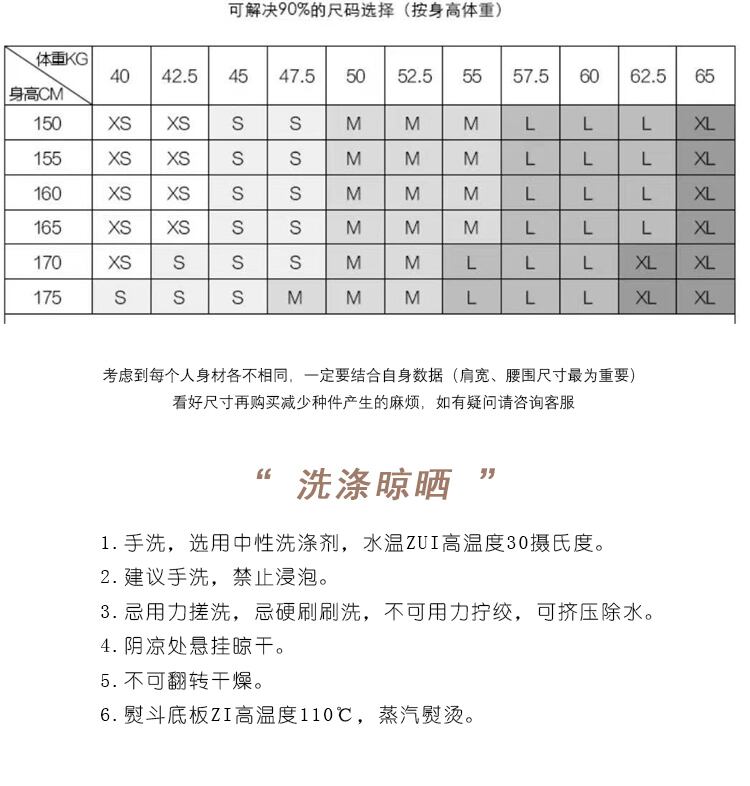 可解决90%的尺码选择（按身高体重）

| 体重KG 身高CM | 40 | 42.5 | 45 | 47.5 | 50 | 52.5 | 55 | 57.5 | 60 | 62.5 | 65 |
|---|---|---|---|---|---|---|---|---|---|---|---|
| 150 | XS | XS | S | S | M | M | M | L | L | L | XL |
| 155 | XS | XS | S | S | M | M | M | L | L | L | XL |
| 160 | XS | XS | S | S | M | M | M | L | L | L | XL |
| 165 | XS | XS | S | S | M | M | M | L | L | L | XL |
| 170 | XS | S | S | S | M | M | L | L | L | XL | XL |
| 175 | S | S | S | M | M | M | L | L | L | XL | XL |

考虑到每个人身材各不相同，一定要结合自身数据（肩宽、腰围尺寸最为重要）
看好尺寸再购买减少种件产生的麻烦，如有疑问请咨询客服

“ 洗涤晾晒 ”

1. 手洗，选用中性洗涤剂，水温ZUI高温度30摄氏度。
2. 建议手洗，禁止浸泡。
3. 忌用力搓洗，忌硬刷刷洗，不可用力拧绞，可挤压除水。
4. 阴凉处悬挂晾干。
5. 不可翻转干燥。
6. 熨斗底板ZI高温度110℃，蒸汽熨烫。